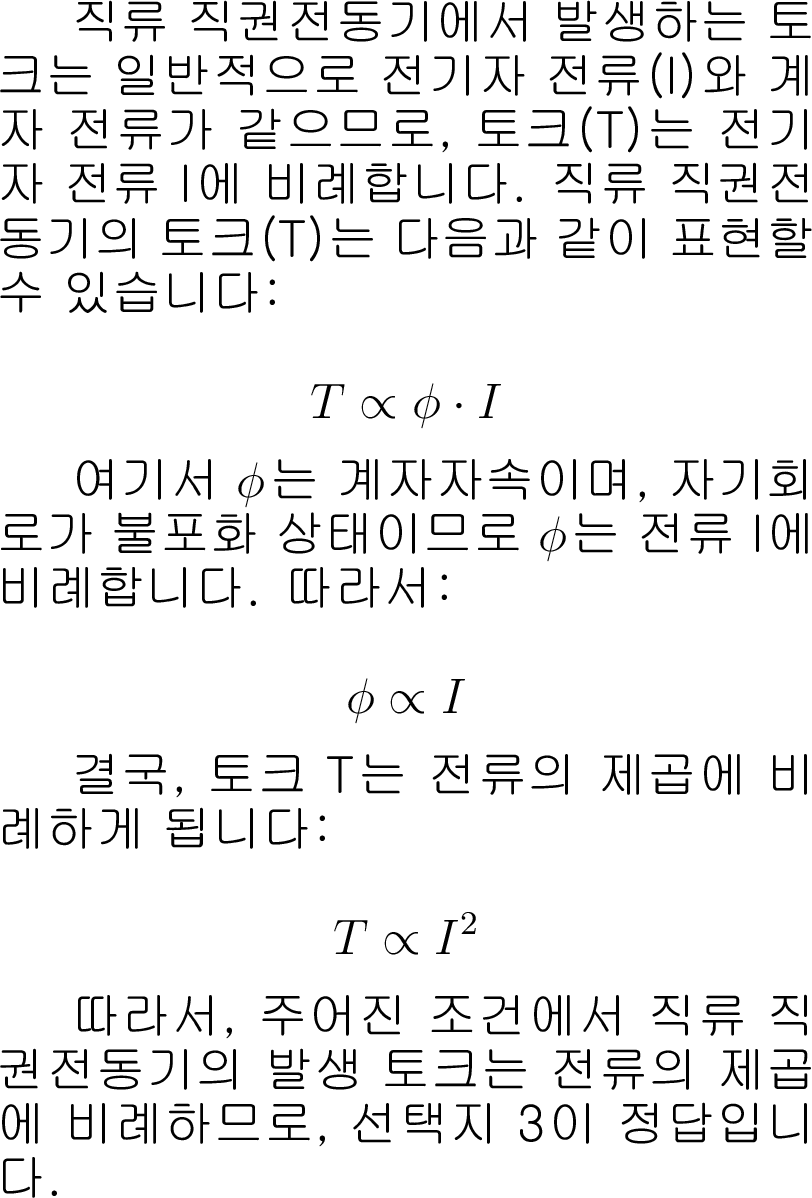 직류 직권전동기에서 발생하는 토크는 일반적으로 전기자 전류(I)와 계자 전류가 같으므로, 토크(T)는 전기자 전류 I에 비례합니다. 직류 직권전동기의 토크(T)는 다음과 같이 표현할 수 있습니다:

$T \propto \phi \cdot I$

여기서 $\phi$는 계자자속이며, 자기회로가 불포화 상태이므로 $\phi$는 전류 I에 비례합니다. 따라서:

$\phi \propto I$

결국, 토크 T는 전류의 제곱에 비례하게 됩니다:

$T \propto I^2$

따라서, 주어진 조건에서 직류 직권전동기의 발생 토크는 전류의 제곱에 비례하므로, 선택지 3이 정답입니다.